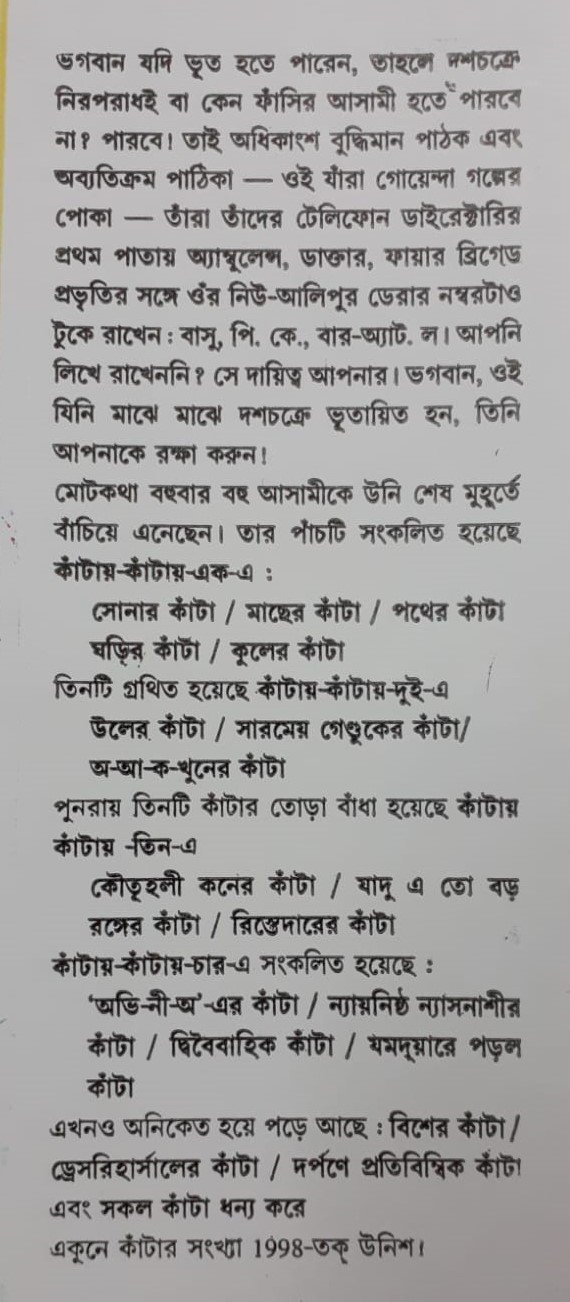 ভগবান যদি ভূত হতে পারেন, তাহলে দশচক্রে নিরপরাধই বা কেন ফাঁসির আসামী হতে পারবে না? পারবে। তাই অধিকাংশ বুদ্ধিমান পাঠক এবং অব্যতিক্রম পাঠিকা — ওই যাঁরা গোয়েন্দা গল্পের পোকা — তাঁরা তাঁদের টেলিফোন ডাইরেক্টারির প্রথম পাতায় অ্যাম্বুলেন্স, ডাক্তার, ফায়ার ব্রিগেড প্রভৃতির সঙ্গে ওঁর নিউ-আলিপুর ডেরার নম্বরটাও টুকে রাখেন : বাসু, পি. কে., বার-অ্যাট. ল। আপনি লিখে রাখেননি? সে দায়িত্ব আপনার। ভগবান, ওই যিনি মাঝে মাঝে দশচক্রে ভূতায়িত হন, তিনি আপনাকে রক্ষা করুন!

মোটকথা বহুবার বহু আসামীকে উনি শেষ মুহূর্তে বাঁচিয়ে এনেছেন। তার পাঁচটি সংকলিত হয়েছে কাঁটায়-কাঁটায়-এক-এ :

সোনার কাঁটা / মাছের কাঁটা / পথের কাঁটা ঘড়ির কাঁটা / কুলের কাঁটা

তিনটি গ্রথিত হয়েছে কাঁটায়-কাঁটায়-দুই-এ

উলের কাঁটা / সারমেয় গেণ্ডুকের কাঁটা/ অ-আ-ক-খুনের কাঁটা

পুনরায় তিনটি কাঁটার তোড়া বাঁধা হয়েছে কাঁটায় কাঁটায় -তিন-এ

কৌতূহলী কনের কাঁটা / যাদু এ তো বড় রঙ্গের কাঁটা / রিস্তেদারের কাঁটা

কাঁটায়-কাঁটায়-চার-এ সংকলিত হয়েছে :

'অভি-নী-অ'-এর কাঁটা / ন্যায়নিষ্ঠ ন্যাসনাশীর কাঁটা / দ্বিবৈবাহিক কাঁটা / যমদুয়ারে পড়ল কাঁটা

এখনও অনিকেত হয়ে পড়ে আছে : বিশের কাঁটা/ ড্রেসরিহার্সালের কাঁটা / দর্পণে প্রতিবিম্বিক কাঁটা এবং সকল কাঁটা ধন্য করে

একুনে কাঁটার সংখ্যা 1998-তক্ উনিশ।